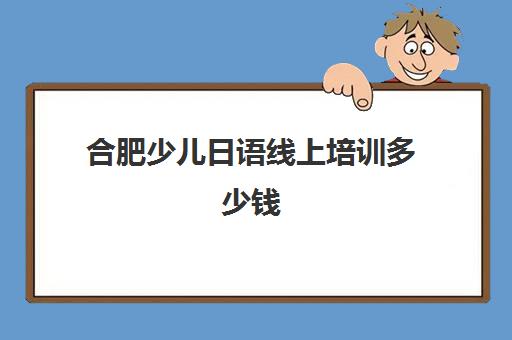 合肥少儿日语线上培训多少钱